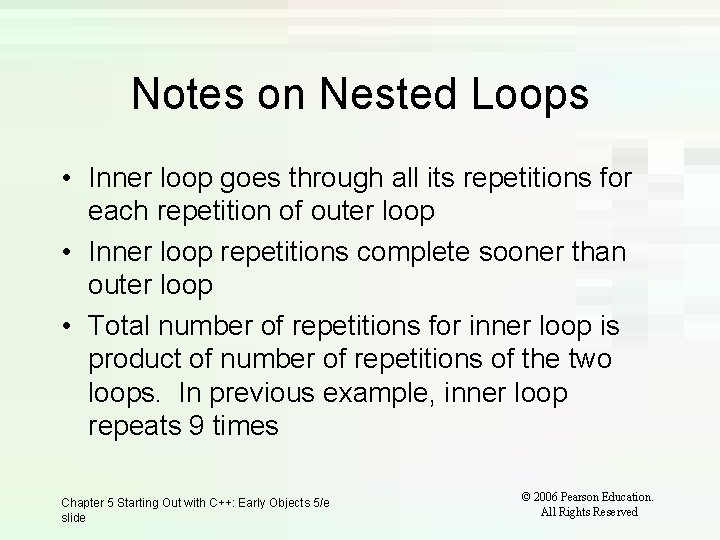 Notes on Nested Loops

• Inner loop goes through all its repetitions for each repetition of outer loop
• Inner loop repetitions complete sooner than outer loop
• Total number of repetitions for inner loop is product of number of repetitions of the two loops.  In previous example, inner loop repeats 9 times

Chapter 5 Starting Out with C++: Early Objects 5/e slide

© 2006 Pearson Education.
All Rights Reserved